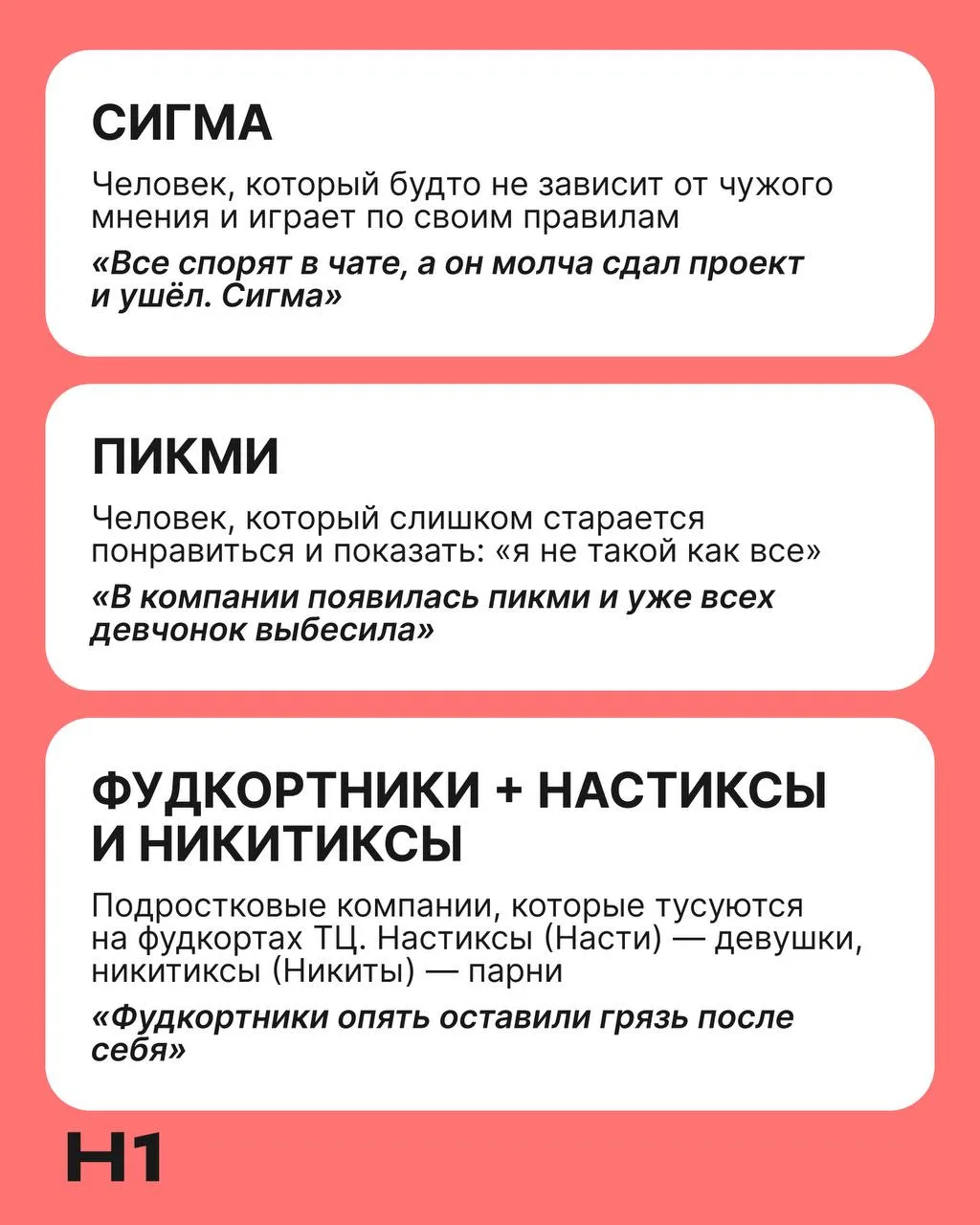 СИГМА

Человек, который будто не зависит от чужого мнения и играет по своим правилам

«Все спорят в чате, а он молча сдал проект и ушёл. Сигма»

ПИКМИ

Человек, который слишком старается понравиться и показать: «я не такой как все»

«В компании появилась пикми и уже всех девчонок выбесила»

ФУДКОРТНИКИ + НАСТИКСЫ И НИКИТИКСЫ

Подростковые компании, которые тусуются на фудкортах ТЦ. Настиксы (Насти) — девушки, никитиксы (Никиты) — парни

«Фудкортники опять оставили грязь после себя»

Н1